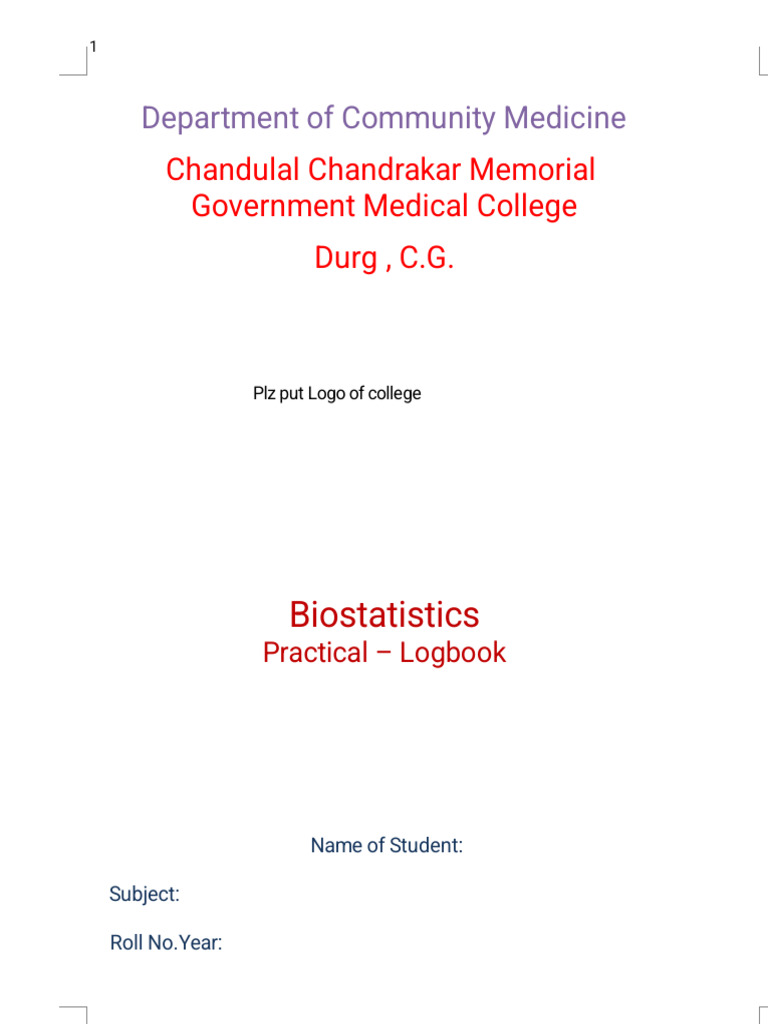 1

Department of Community Medicine

Chandulal Chandrakar Memorial Government Medical College

Durg , C.G.

Plz put Logo of college

Biostatistics

Practical – Logbook

Name of Student:

Subject:

Roll No.Year: